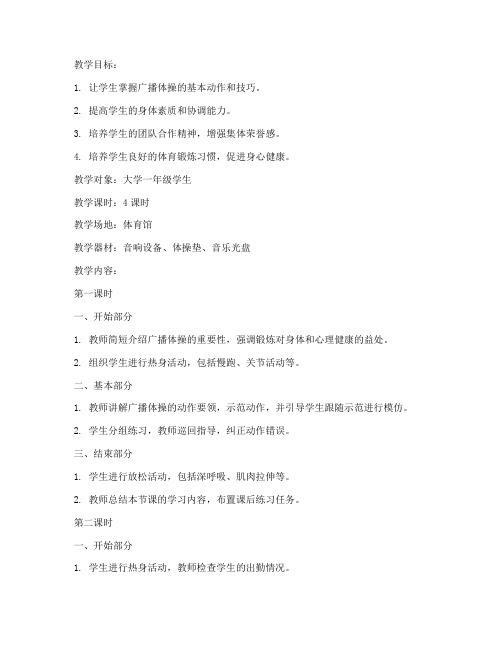 教学目标：

1. 让学生掌握广播体操的基本动作和技巧。

2. 提高学生的身体素质和协调能力。

3. 培养学生的团队合作精神，增强集体荣誉感。

4. 培养学生良好的体育锻炼习惯，促进身心健康。

教学对象：大学一年级学生

教学课时：4 课时

教学场地：体育馆

教学器材：音响设备、体操垫、音乐光盘

教学内容：

第一课时

一、开始部分

1. 教师简短介绍广播体操的重要性，强调锻炼对身体和心理健康的益处。

2. 组织学生进行热身活动，包括慢跑、关节活动等。

二、基本部分

1. 教师讲解广播体操的动作要领，示范动作，并引导学生跟随示范进行模仿。

2. 学生分组练习，教师巡回指导，纠正动作错误。

三、结束部分

1. 学生进行放松活动，包括深呼吸、肌肉拉伸等。

2. 教师总结本节课的学习内容，布置课后练习任务。

第二课时

一、开始部分

1. 学生进行热身活动，教师检查学生的出勤情况。